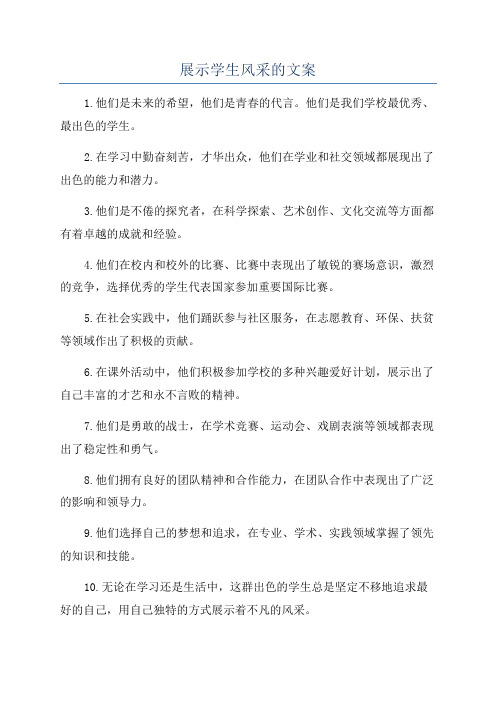 展示学生风采的文案

1.他们是未来的希望，他们是青春的代言。他们是我们学校最优秀、最出色的学生。

2.在学习中勤奋刻苦，才华出众，他们在学业和社交领域都展现出了出色的能力和潜力。

3.他们是不倦的探究者，在科学探索、艺术创作、文化交流等方面都有着卓越的成就和经验。

4.他们在校内和校外的比赛、比赛中表现出了敏锐的赛场意识，激烈的竞争，选择优秀的学生代表国家参加重要国际比赛。

5.在社会实践中，他们踊跃参与社区服务，在志愿教育、环保、扶贫等领域作出了积极的贡献。

6.在课外活动中，他们积极参加学校的多种兴趣爱好计划，展示出了自己丰富的才艺和永不言败的精神。

7.他们是勇敢的战士，在学术竞赛、运动会、戏剧表演等领域都表现出了稳定性和勇气。

8.他们拥有良好的团队精神和合作能力，在团队合作中表现出了广泛的影响和领导力。

9.他们选择自己的梦想和追求，在专业、学术、实践领域掌握了领先的知识和技能。

10.无论在学习还是生活中，这群出色的学生总是坚定不移地追求最好的自己，用自己独特的方式展示着不凡的风采。